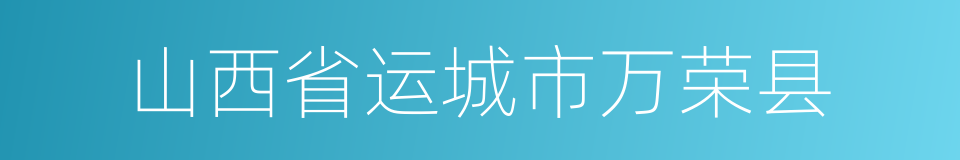 山西省运城市万荣县